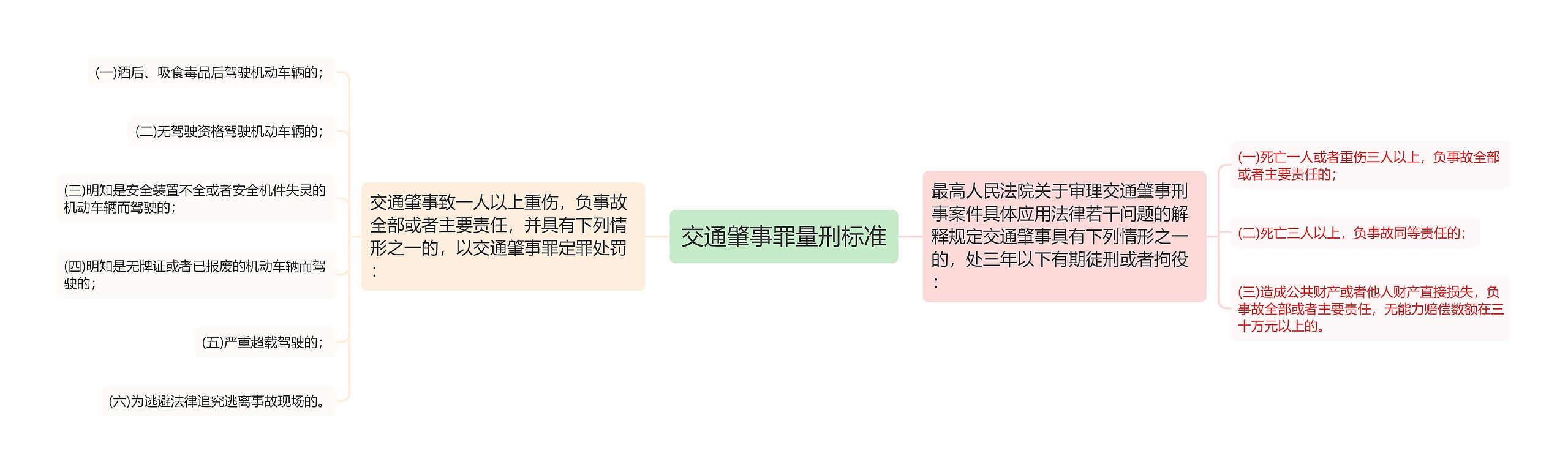 交通肇事罪量刑标准

交通肇事致一人以上重伤，负事故全部或者主要责任，并具有下列情形之一的，以交通肇事罪定罪处罚：

(一)酒后、吸食毒品后驾驶机动车辆的；

(二)无驾驶资格驾驶机动车辆的；

(三)明知是安全装置不全或者安全机件失灵的机动车辆而驾驶的；

(四)明知是无牌证或者已报废的机动车辆而驾驶的；

(五)严重超载驾驶的；

(六)为逃避法律追究逃离事故现场的。

最高人民法院关于审理交通肇事刑事案件具体应用法律若干问题的解释规定交通肇事具有下列情形之一的，处三年以下有期徒刑或者拘役：

(一)死亡一人或者重伤三人以上，负事故全部或者主要责任的；

(二)死亡三人以上，负事故同等责任的；

(三)造成公共财产或者他人财产直接损失，负事故全部或者主要责任，无能力赔偿数额在三十万元以上的。